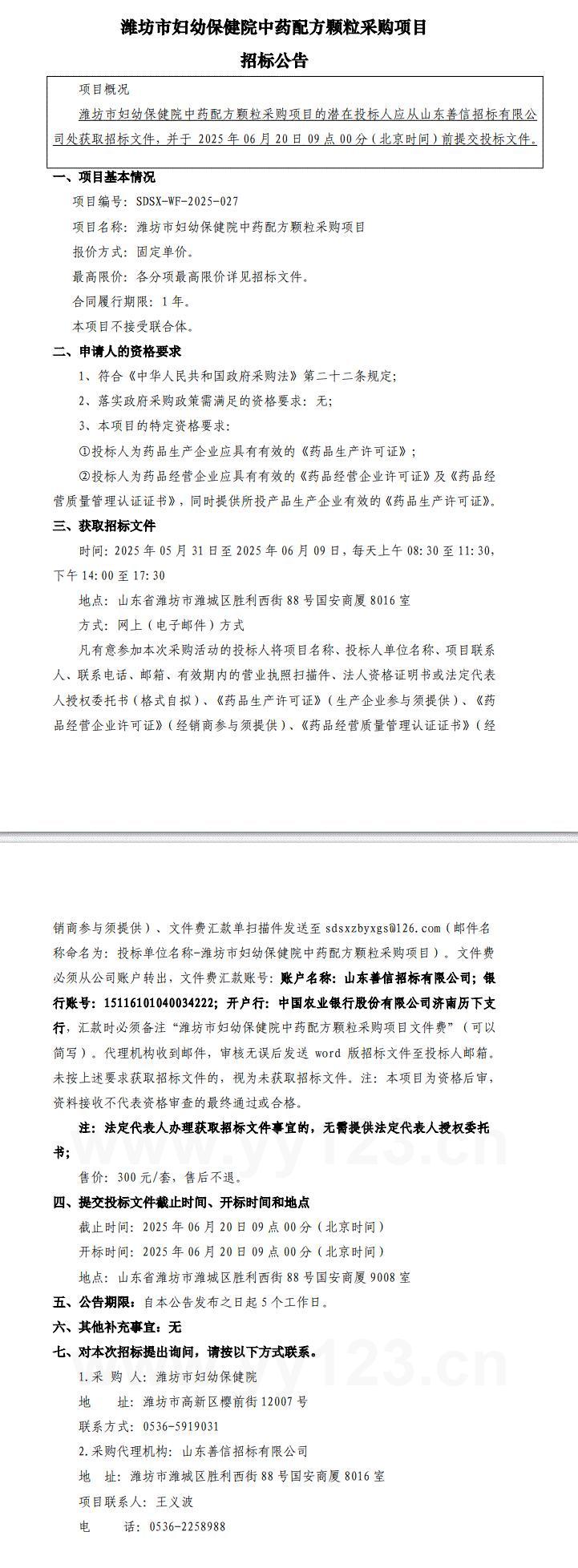 潍坊市妇幼保健院中药配方颗粒采购项目

招标公告

项目概况

潍坊市妇幼保健院中药配方颗粒采购项目的潜在投标人应从山东善信招标有限公司处获取招标文件，并于 2025 年 06 月 20 日 09 点 00 分（北京时间）前提交投标文件。

一、项目基本情况

项目编号：SDSX-WF-2025-027

项目名称：潍坊市妇幼保健院中药配方颗粒采购项目

报价方式：固定单价。

最高限价：各分项最高限价详见招标文件。

合同履行期限：1 年。

本项目不接受联合体。

二、申请人的资格要求

1、符合《中华人民共和国政府采购法》第二十二条规定；

2、落实政府采购政策需满足的资格要求：无；

3、本项目的特定资格要求：

①投标人为药品生产企业应具有有效的《药品生产许可证》；

②投标人为药品经营企业应具有有效的《药品经营企业许可证》及《药品经营质量管理认证证书》，同时提供所投产品生产企业有效的《药品生产许可证》。

三、获取招标文件

时间：2025 年 05 月 31 日至 2025 年 06 月 09 日，每天上午 08:30 至 11:30，下午 14:00 至 17:30

地点：山东省潍坊市潍城区胜利西街 88 号国安商厦 8016 室

方式：网上（电子邮件）方式

凡有意参加本次采购活动的投标人将项目名称、投标人单位名称、项目联系人、联系电话、邮箱、有效期内的营业执照扫描件、法人资格证明书或法定代表人授权委托书（格式自拟）、《药品生产许可证》（生产企业参与须提供）、《药品经营企业许可证》（经销商参与须提供）、《药品经营质量管理认证证书》（经销商参与须提供）、文件费汇款单扫描件发送至 sdsxzbyxgs@126.com（邮件名称命名为：投标单位名称-潍坊市妇幼保健院中药配方颗粒采购项目）。文件费必须从公司账户转出，文件费汇款账号：账户名称：山东善信招标有限公司；银行账号：15116101040034222；开户行：中国农业银行股份有限公司济南历下支行，汇款时必须备注“潍坊市妇幼保健院中药配方颗粒采购项目文件费”（可以简写）。代理机构收到邮件，审核无误后发送 word 版招标文件至投标人邮箱。未按上述要求获取招标文件的，视为未获取招标文件。注：本项目为资格后审，资料接收不代表资格审查的最终通过或合格。

注：法定代表人办理获取招标文件事宜的，无需提供法定代表人授权委托书；

售价：300 元/套，售后不退。

四、提交投标文件截止时间、开标时间和地点

截止时间：2025 年 06 月 20 日 09 点 00 分（北京时间）

开标时间：2025 年 06 月 20 日 09 点 00 分（北京时间）

地点：山东省潍坊市潍城区胜利西街 88 号国安商厦 9008 室

五、公告期限：自本公告发布之日起 5 个工作日。

六、其他补充事宜：无

七、对本次招标提出询问，请按以下方式联系。

1.采 购 人：潍坊市妇幼保健院

地 址：潍坊市高新区樱前街 12007 号

联系方式：0536-5919031

2.采购代理机构：山东善信招标有限公司

地 址：潍坊市潍城区胜利西街 88 号国安商厦 8016 室

项目联系人：王义波

电 话：0536-2258988

www.yy123.cn

www.yy123.cn